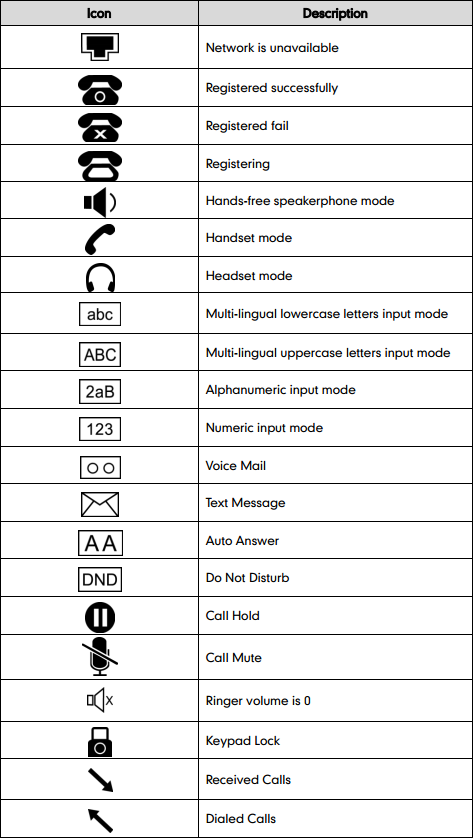 | Icon | Description |
|---|---|
| | Network is unavailable |
| | Registered successfully |
| | Registered fail |
| | Registering |
| | Hands-free speakerphone mode |
| | Handset mode |
| | Headset mode |
| abc | Multi-lingual lowercase letters input mode |
| ABC | Multi-lingual uppercase letters input mode |
| 2aB | Alphanumeric input mode |
| 123 | Numeric input mode |
| | Voice Mail |
| | Text Message |
| AA | Auto Answer |
| DND | Do Not Disturb |
| | Call Hold |
| | Call Mute |
| | Ringer volume is 0 |
| | Keypad Lock |
| | Received Calls |
| | Dialed Calls |